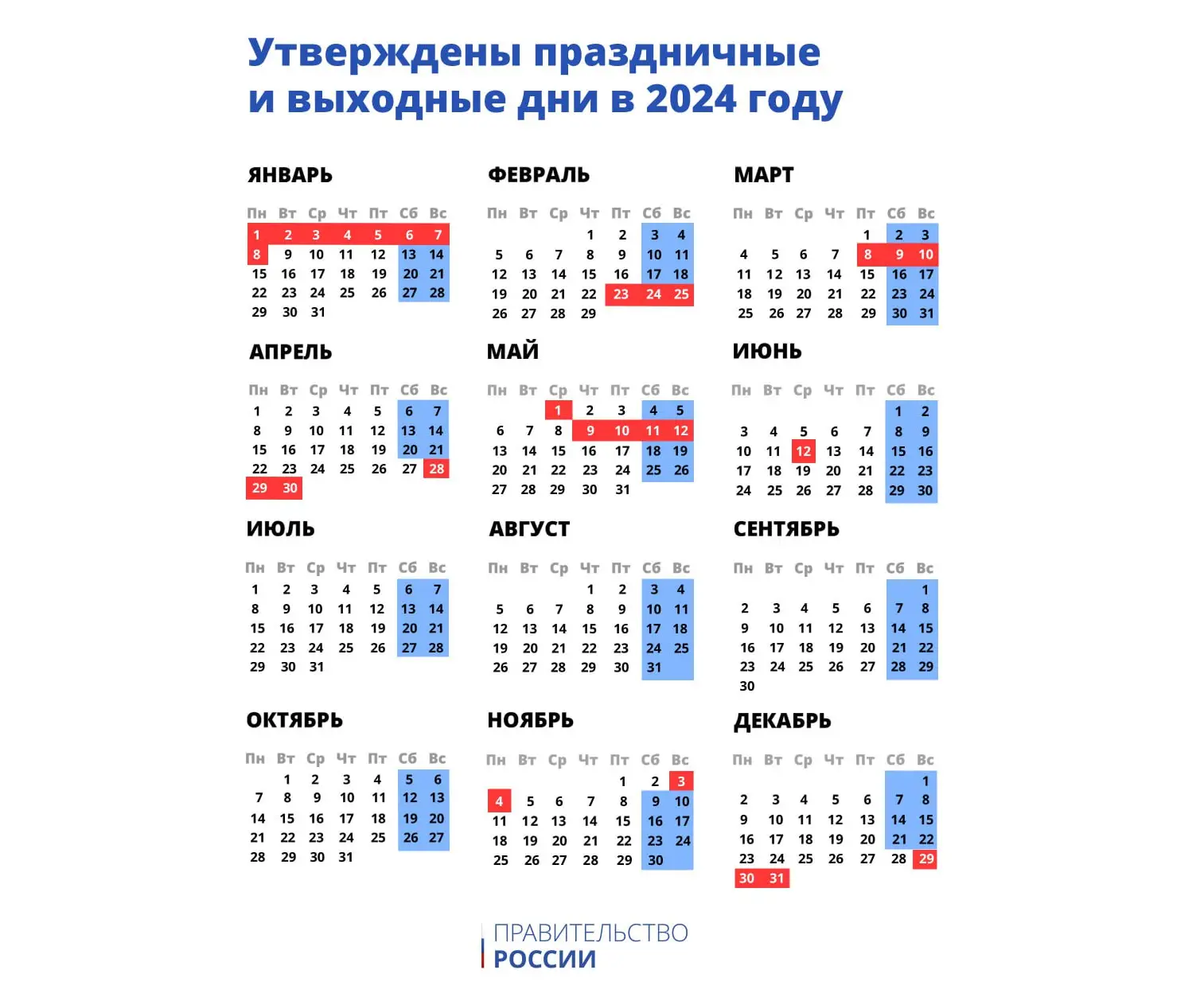 Утверждены праздничные и выходные дни в 2024 году

ЯНВАРЬ

| Пн | Вт | Ср | Чт | Пт | Сб | Вс |
|---|---|---|---|---|---|---|
| 1 | 2 | 3 | 4 | 5 | 6 | 7 |
| 8 | 9 | 10 | 11 | 12 | 13 | 14 |
| 15 | 16 | 17 | 18 | 19 | 20 | 21 |
| 22 | 23 | 24 | 25 | 26 | 27 | 28 |
| 29 | 30 | 31 | | | | |

ФЕВРАЛЬ

| Пн | Вт | Ср | Чт | Пт | Сб | Вс |
|---|---|---|---|---|---|---|
| | | | 1 | 2 | 3 | 4 |
| 5 | 6 | 7 | 8 | 9 | 10 | 11 |
| 12 | 13 | 14 | 15 | 16 | 17 | 18 |
| 19 | 20 | 21 | 22 | 23 | 24 | 25 |
| 26 | 27 | 28 | 29 | | | |

МАРТ

| Пн | Вт | Ср | Чт | Пт | Сб | Вс |
|---|---|---|---|---|---|---|
| | | | | 1 | 2 | 3 |
| 4 | 5 | 6 | 7 | 8 | 9 | 10 |
| 11 | 12 | 13 | 14 | 15 | 16 | 17 |
| 18 | 19 | 20 | 21 | 22 | 23 | 24 |
| 25 | 26 | 27 | 28 | 29 | 30 | 31 |

АПРЕЛЬ

| Пн | Вт | Ср | Чт | Пт | Сб | Вс |
|---|---|---|---|---|---|---|
| 1 | 2 | 3 | 4 | 5 | 6 | 7 |
| 8 | 9 | 10 | 11 | 12 | 13 | 14 |
| 15 | 16 | 17 | 18 | 19 | 20 | 21 |
| 22 | 23 | 24 | 25 | 26 | 27 | 28 |
| 29 | 30 | | | | | |

МАЙ

| Пн | Вт | Ср | Чт | Пт | Сб | Вс |
|---|---|---|---|---|---|---|
| | | 1 | 2 | 3 | 4 | 5 |
| 6 | 7 | 8 | 9 | 10 | 11 | 12 |
| 13 | 14 | 15 | 16 | 17 | 18 | 19 |
| 20 | 21 | 22 | 23 | 24 | 25 | 26 |
| 27 | 28 | 29 | 30 | 31 | | |

ИЮНЬ

| Пн | Вт | Ср | Чт | Пт | Сб | Вс |
|---|---|---|---|---|---|---|
| | | | | | 1 | 2 |
| 3 | 4 | 5 | 6 | 7 | 8 | 9 |
| 10 | 11 | 12 | 13 | 14 | 15 | 16 |
| 17 | 18 | 19 | 20 | 21 | 22 | 23 |
| 24 | 25 | 26 | 27 | 28 | 29 | 30 |

ИЮЛЬ

| Пн | Вт | Ср | Чт | Пт | Сб | Вс |
|---|---|---|---|---|---|---|
| 1 | 2 | 3 | 4 | 5 | 6 | 7 |
| 8 | 9 | 10 | 11 | 12 | 13 | 14 |
| 15 | 16 | 17 | 18 | 19 | 20 | 21 |
| 22 | 23 | 24 | 25 | 26 | 27 | 28 |
| 29 | 30 | 31 | | | | |

АВГУСТ

| Пн | Вт | Ср | Чт | Пт | Сб | Вс |
|---|---|---|---|---|---|---|
| | | | 1 | 2 | 3 | 4 |
| 5 | 6 | 7 | 8 | 9 | 10 | 11 |
| 12 | 13 | 14 | 15 | 16 | 17 | 18 |
| 19 | 20 | 21 | 22 | 23 | 24 | 25 |
| 26 | 27 | 28 | 29 | 30 | 31 | |

СЕНТЯБРЬ

| Пн | Вт | Ср | Чт | Пт | Сб | Вс |
|---|---|---|---|---|---|---|
| | | | | | | 1 |
| 2 | 3 | 4 | 5 | 6 | 7 | 8 |
| 9 | 10 | 11 | 12 | 13 | 14 | 15 |
| 16 | 17 | 18 | 19 | 20 | 21 | 22 |
| 23 | 24 | 25 | 26 | 27 | 28 | 29 |
| 30 | | | | | | |

ОКТЯБРЬ

| Пн | Вт | Ср | Чт | Пт | Сб | Вс |
|---|---|---|---|---|---|---|
| | 1 | 2 | 3 | 4 | 5 | 6 |
| 7 | 8 | 9 | 10 | 11 | 12 | 13 |
| 14 | 15 | 16 | 17 | 18 | 19 | 20 |
| 21 | 22 | 23 | 24 | 25 | 26 | 27 |
| 28 | 29 | 30 | 31 | | | |

НОЯБРЬ

| Пн | Вт | Ср | Чт | Пт | Сб | Вс |
|---|---|---|---|---|---|---|
| | | | | 1 | 2 | 3 |
| 4 | 5 | 6 | 7 | 8 | 9 | 10 |
| 11 | 12 | 13 | 14 | 15 | 16 | 17 |
| 18 | 19 | 20 | 21 | 22 | 23 | 24 |
| 25 | 26 | 27 | 28 | 29 | 30 | |

ДЕКАБРЬ

| Пн | Вт | Ср | Чт | Пт | Сб | Вс |
|---|---|---|---|---|---|---|
| | | | | | | 1 |
| 2 | 3 | 4 | 5 | 6 | 7 | 8 |
| 9 | 10 | 11 | 12 | 13 | 14 | 15 |
| 16 | 17 | 18 | 19 | 20 | 21 | 22 |
| 23 | 24 | 25 | 26 | 27 | 28 | 29 |
| 30 | 31 | | | | | |

ПРАВИТЕЛЬСТВО РОССИИ